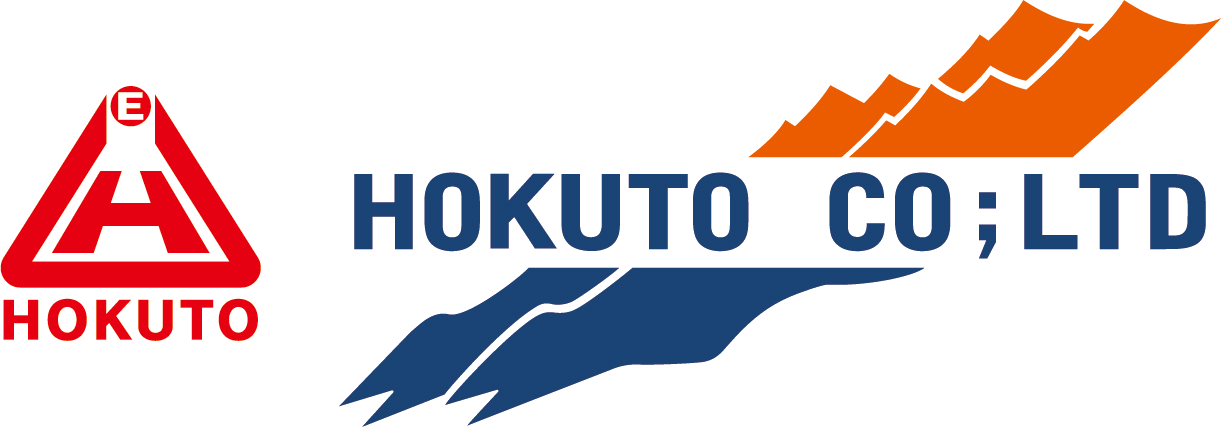 E
H
HOKUTO

HOKUTO CO;LTD